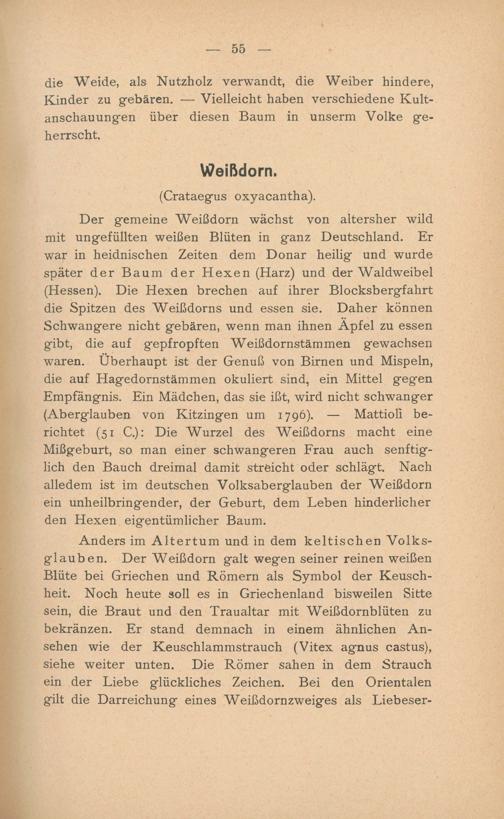 — 55 —

die Weide, als Nutzholz verwandt, die Weiber hindere, Kinder zu gebären. — Vielleicht haben verschiedene Kultanschauungen über diesen Baum in unserm Volke geherrscht.

Weißdorn.

(Crataegus oxyacantha).

Der gemeine Weißdorn wächst von altersher wild mit ungefüllten weißen Blüten in ganz Deutschland. Er war in heidnischen Zeiten dem Donar heilig und wurde später der Baum der Hexen (Harz) und der Waldweibel (Hessen). Die Hexen brechen auf ihrer Blocksbergfahrt die Spitzen des Weißdorns und essen sie. Daher können Schwangere nicht gebären, wenn man ihnen Äpfel zu essen gibt, die auf gepfropften Weißdornstämmen gewachsen waren. Überhaupt ist der Genuß von Birnen und Mispeln, die auf Hagedornstämmen okuliert sind, ein Mittel gegen Empfängnis. Ein Mädchen, das sie ißt, wird nicht schwanger (Aberglauben von Kitzingen um 1796). — Mattioli berichtet (51 C.): Die Wurzel des Weißdorns macht eine Mißgeburt, so man einer schwangeren Frau auch senftiglich den Bauch dreimal damit streicht oder schlägt. Nach alledem ist im deutschen Volksaberglauben der Weißdorn ein unheilbringender, der Geburt, dem Leben hinderlicher den Hexen eigentümlicher Baum.

Anders im Altertum und in dem keltischen Volksglauben. Der Weißdorn galt wegen seiner reinen weißen Blüte bei Griechen und Römern als Symbol der Keuschheit. Noch heute soll es in Griechenland bisweilen Sitte sein, die Braut und den Traualtar mit Weißdornblüten zu bekränzen. Er stand demnach in einem ähnlichen Ansehen wie der Keuschlammstrauch (Vitex agnus castus), siehe weiter unten. Die Römer sahen in dem Strauch ein der Liebe glückliches Zeichen. Bei den Orientalen gilt die Darreichung eines Weißdornzweiges als Liebeser-